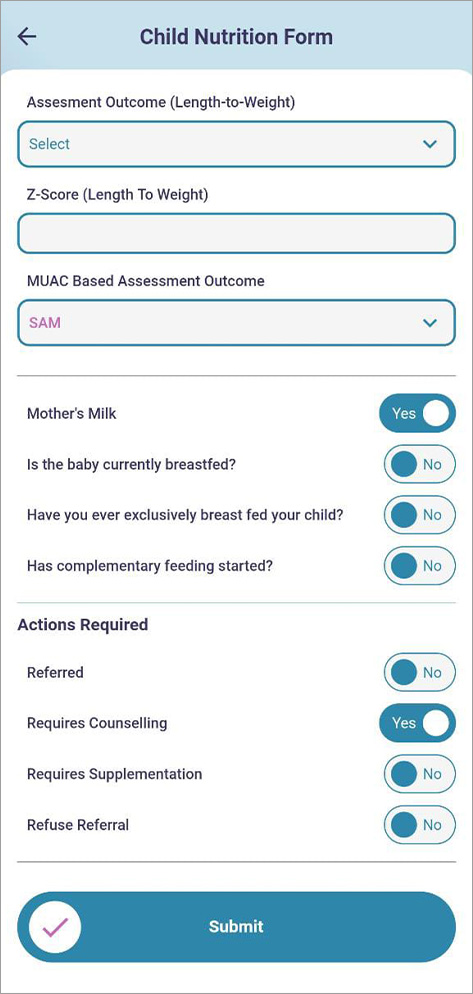 Child Nutrition Form

Assesment Outcome (Length-to-Weight)

Select

Z-Score (Length To Weight)

MUAC Based Assessment Outcome

SAM

Mother's Milk Yes

Is the baby currently breastfed? No

Have you ever exclusively breast fed your child? No

Has complementary feeding started? No

Actions Required

Referred No

Requires Counselling Yes

Requires Supplementation No

Refuse Referral No

Submit